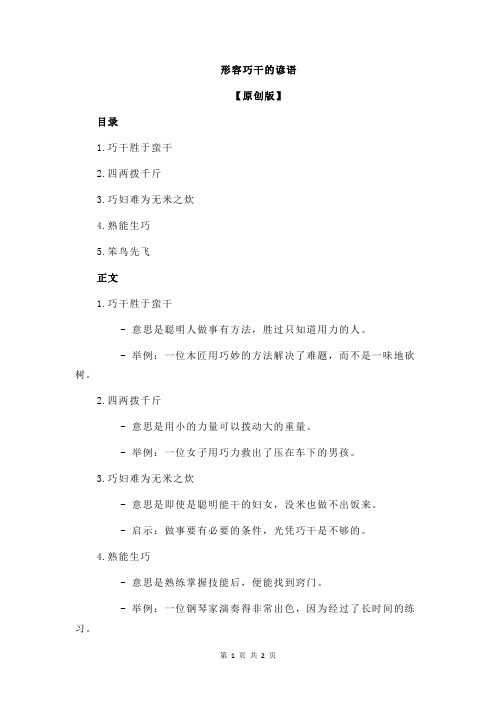 形容巧干的谚语

【原创版】

目录

1.巧干胜于蛮干

2.四两拨千斤

3.巧妇难为无米之炊

4.熟能生巧

5.笨鸟先飞

正文

1.巧干胜于蛮干

- 意思是聪明人做事有方法，胜过只知道用力的人。

- 举例：一位木匠用巧妙的方法解决了难题，而不是一味地砍树。

2.四两拨千斤

- 意思是用小的力量可以拨动大的重量。

- 举例：一位女子用巧力救出了压在车下的男孩。

3.巧妇难为无米之炊

- 意思是即使是聪明能干的妇女，没米也做不出饭来。

- 启示：做事要有必要的条件，光凭巧干是不够的。

4.熟能生巧

- 意思是熟练掌握技能后，便能找到窍门。

- 举例：一位钢琴家演奏得非常出色，因为经过了长时间的练习。

第 1 页 共 2 页